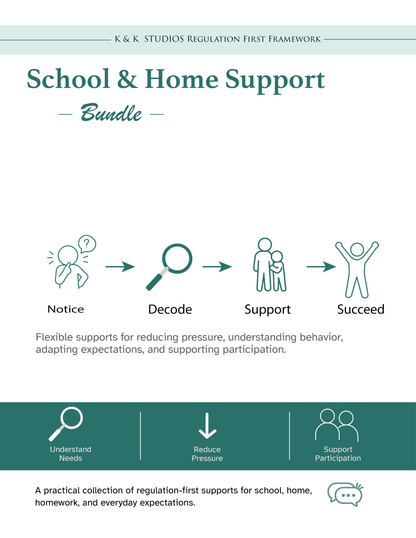 K & K STUDIOS Regulation First Framework

School & Home Support

— Bundle —

Notice

Decode

Support

Succeed

Flexible supports for reducing pressure, understanding behavior, adapting expectations, and supporting participation.

Understand Needs

Reduce Pressure

Support Participation

A practical collection of regulation-first supports for school, home, homework, and everyday expectations.